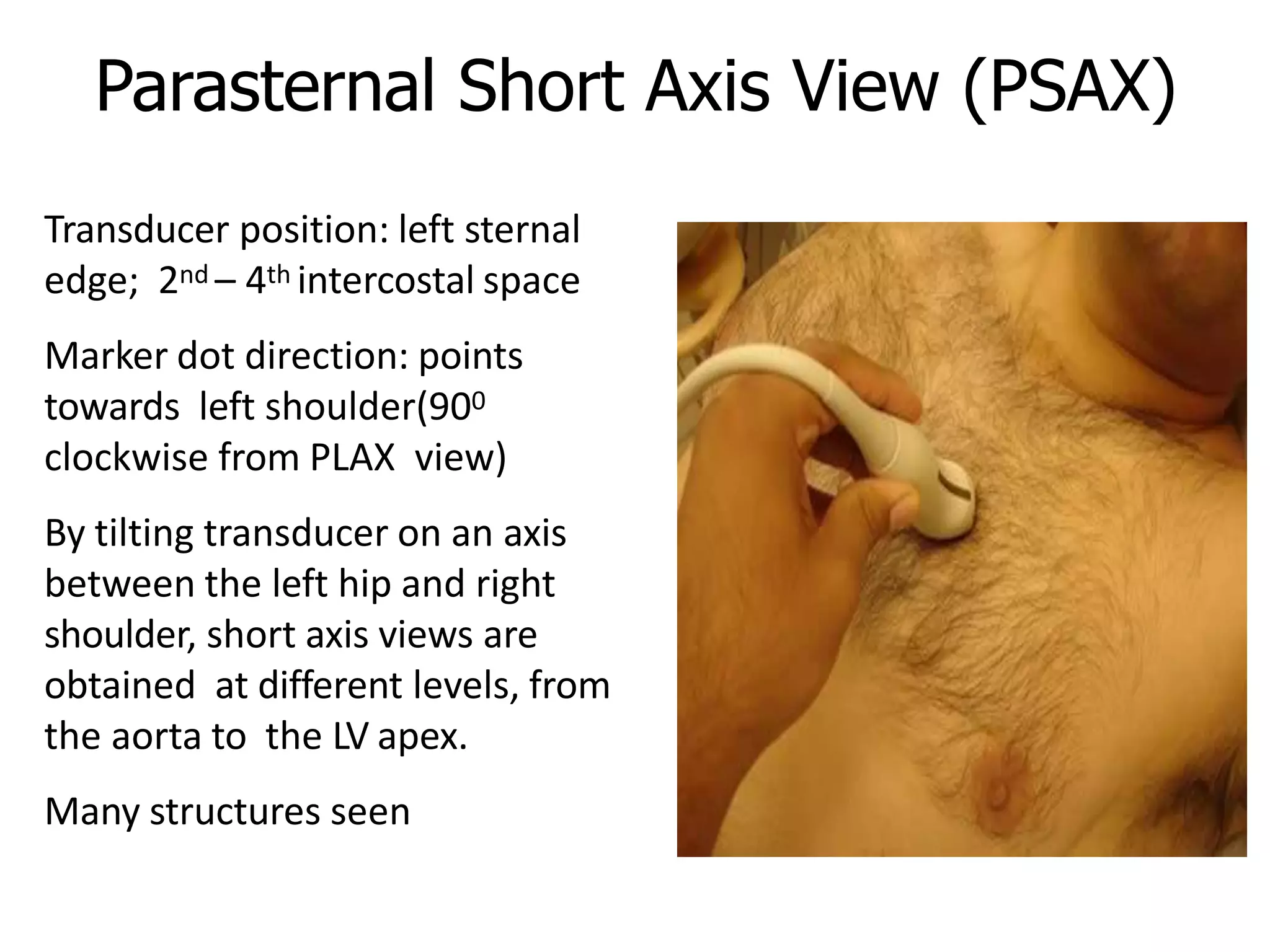 Parasternal Short Axis View (PSAX)

Transducer position: left sternal edge; $2^{nd}$ – $4^{th}$ intercostal space

Marker dot direction: points towards left shoulder($90^0$ clockwise from PLAX view)

By tilting transducer on an axis between the left hip and right shoulder, short axis views are obtained at different levels, from the aorta to the LV apex.

Many structures seen